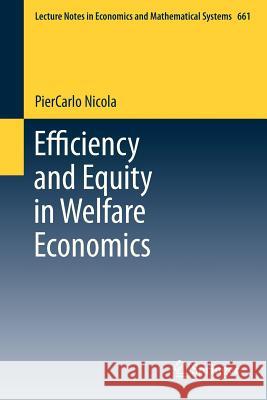 Lecture Notes in Economics and Mathematical Systems 661

PierCarlo Nicola

Efficiency and Equity in Welfare Economics

Kraina Książek